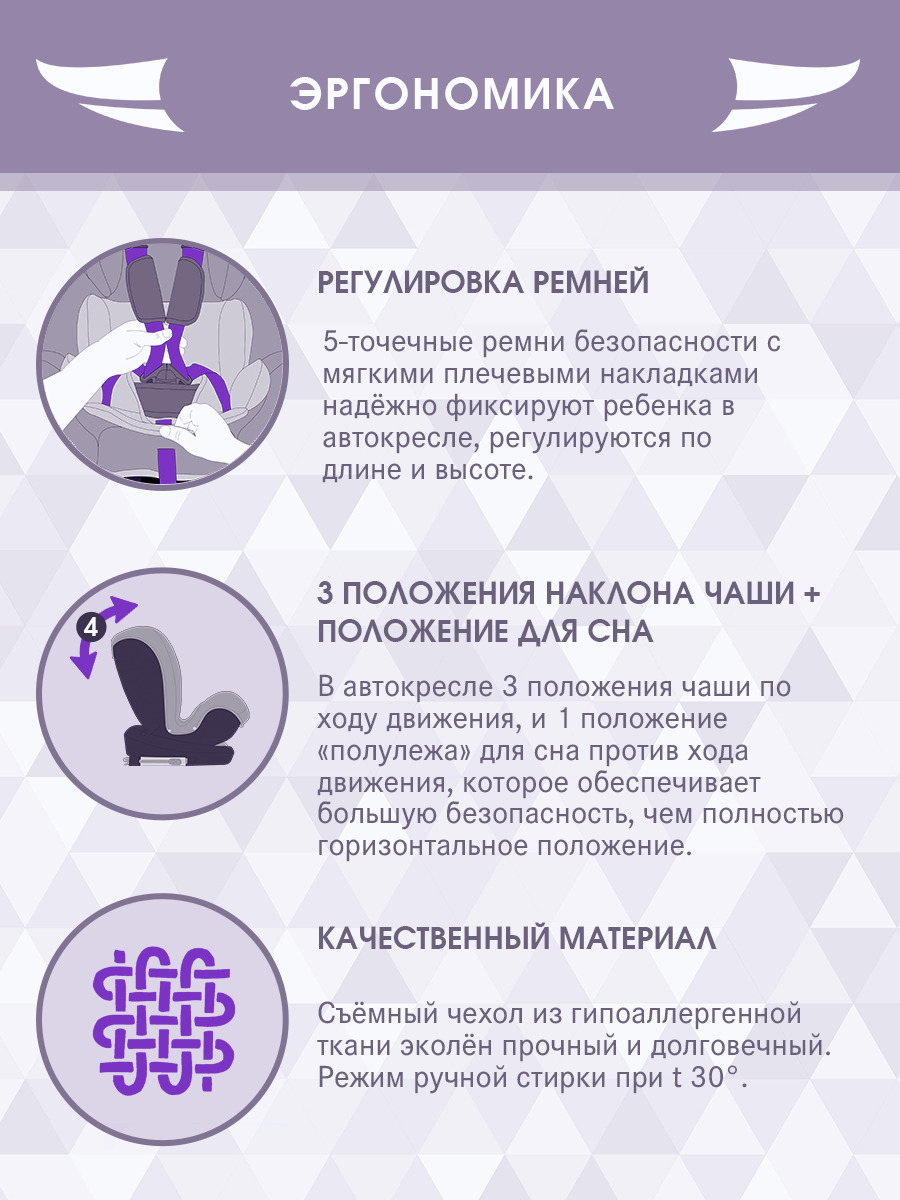 ЭРГОНОМИКА

РЕГУЛИРОВКА РЕМНЕЙ

5-точечные ремни безопасности с мягкими плечевыми накладками надёжно фиксируют ребенка в автокресле, регулируются по длине и высоте.

4

3 ПОЛОЖЕНИЯ НАКЛОНА ЧАШИ + ПОЛОЖЕНИЕ ДЛЯ СНА

В автокресле 3 положения чаши по ходу движения, и 1 положение «полулежа» для сна против хода движения, которое обеспечивает большую безопасность, чем полностью горизонтальное положение.

КАЧЕСТВЕННЫЙ МАТЕРИАЛ

Съёмный чехол из гипоаллергенной ткани эколён прочный и долговечный. Режим ручной стирки при t 30°.